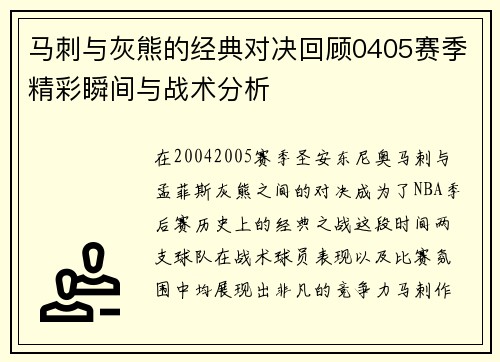 马刺与灰熊的经典对决回顾0405赛季精彩瞬间与战术分析

在20042005赛季圣安东尼奥马刺与孟菲斯灰熊之间的对决成为了NBA季后赛历史上的经典之战这段时间两支球队在战术球员表现以及比赛氛围中均展现出非凡的竞争力马刺作